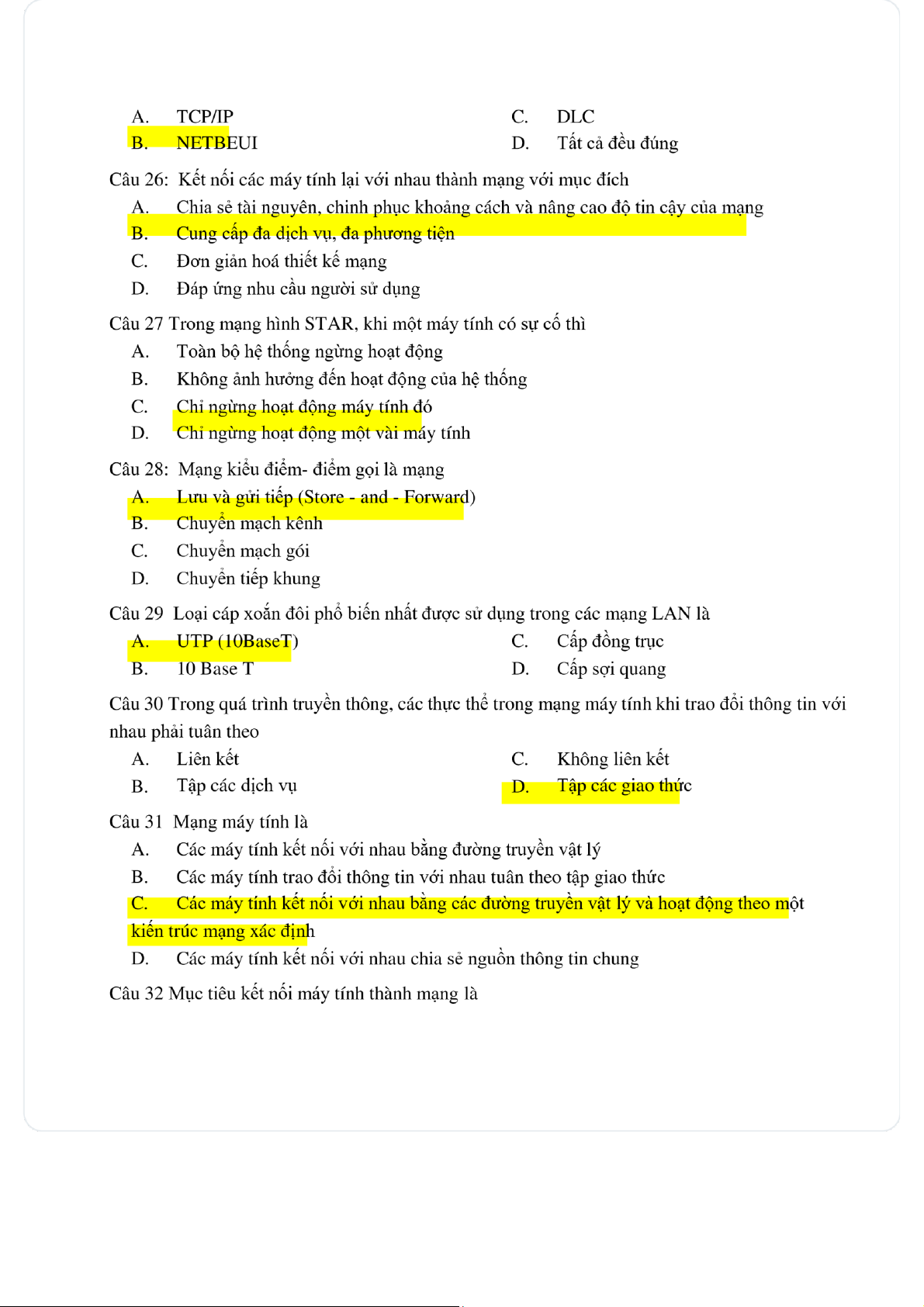 A. TCP/IP
B. NETBEUI
C. DLC
D. Tất cả đều đúng

Câu 26: Kết nối các máy tính lại với nhau thành mạng với mục đích
A. Chia sẻ tài nguyên, chinh phục khoảng cách và nâng cao độ tin cậy của mạng
B. Cung cấp đa dịch vụ, đa phương tiện
C. Đơn giản hoá thiết kế mạng
D. Đáp ứng nhu cầu người sử dụng

Câu 27 Trong mạng hình STAR, khi một máy tính có sự cố thì
A. Toàn bộ hệ thống ngừng hoạt động
B. Không ảnh hưởng đến hoạt động của hệ thống
C. Chỉ ngừng hoạt động máy tính đó
D. Chỉ ngừng hoạt động một vài máy tính

Câu 28: Mạng kiểu điểm- điểm gọi là mạng
A. Lưu và gửi tiếp (Store - and - Forward)
B. Chuyển mạch kênh
C. Chuyển mạch gói
D. Chuyển tiếp khung

Câu 29 Loại cáp xoắn đôi phổ biến nhất được sử dụng trong các mạng LAN là
A. UTP (10BaseT)
B. 10 Base T
C. Cấp đồng trục
D. Cấp sợi quang

Câu 30 Trong quá trình truyền thông, các thực thể trong mạng máy tính khi trao đổi thông tin với nhau phải tuân theo
A. Liên kết
B. Tập các dịch vụ
C. Không liên kết
D. Tập các giao thức

Câu 31 Mạng máy tính là
A. Các máy tính kết nối với nhau bằng đường truyền vật lý
B. Các máy tính trao đổi thông tin với nhau tuân theo tập giao thức
C. Các máy tính kết nối với nhau bằng các đường truyền vật lý và hoạt động theo một kiến trúc mạng xác định
D. Các máy tính kết nối với nhau chia sẻ nguồn thông tin chung

Câu 32 Mục tiêu kết nối máy tính thành mạng là